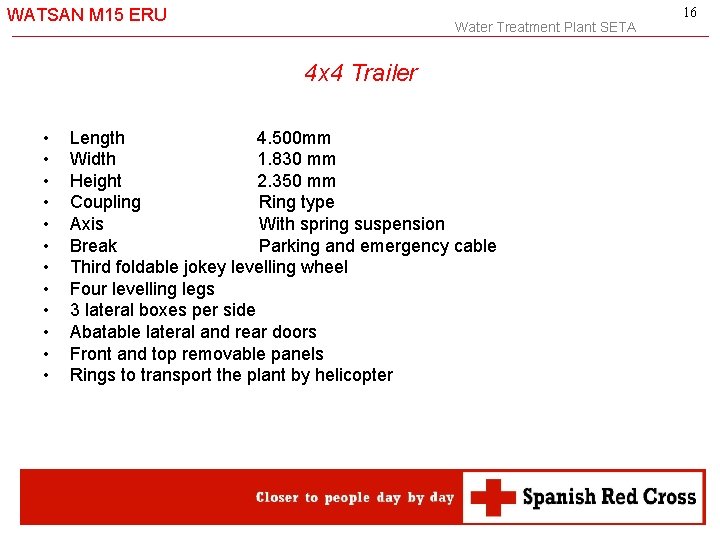 WATSAN M15 ERU

Water Treatment Plant SETA

16

4x4 Trailer

• Length 4.500mm
• Width 1.830 mm
• Height 2.350 mm
• Coupling Ring type
• Axis With spring suspension
• Break Parking and emergency cable
• Third foldable jokey levelling wheel
• Four levelling legs
• 3 lateral boxes per side
• Abatable lateral and rear doors
• Front and top removable panels
• Rings to transport the plant by helicopter

Closer to people day by day

Spanish Red Cross